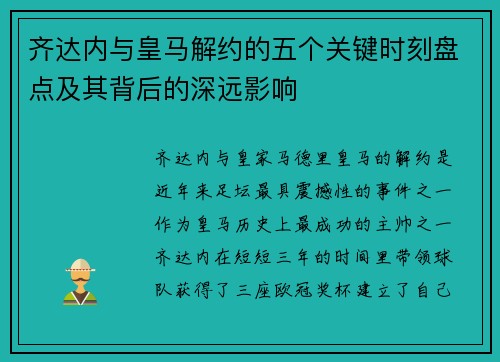 齐达内与皇马解约的五个关键时刻盘点及其背后的深远影响

齐达内与皇家马德里皇马的解约是近年来足坛最具震撼性的事件之一作为皇马历史上最成功的主帅之一齐达内在短短三年的时间里带领球队获得了三座欧冠奖杯建立了自己